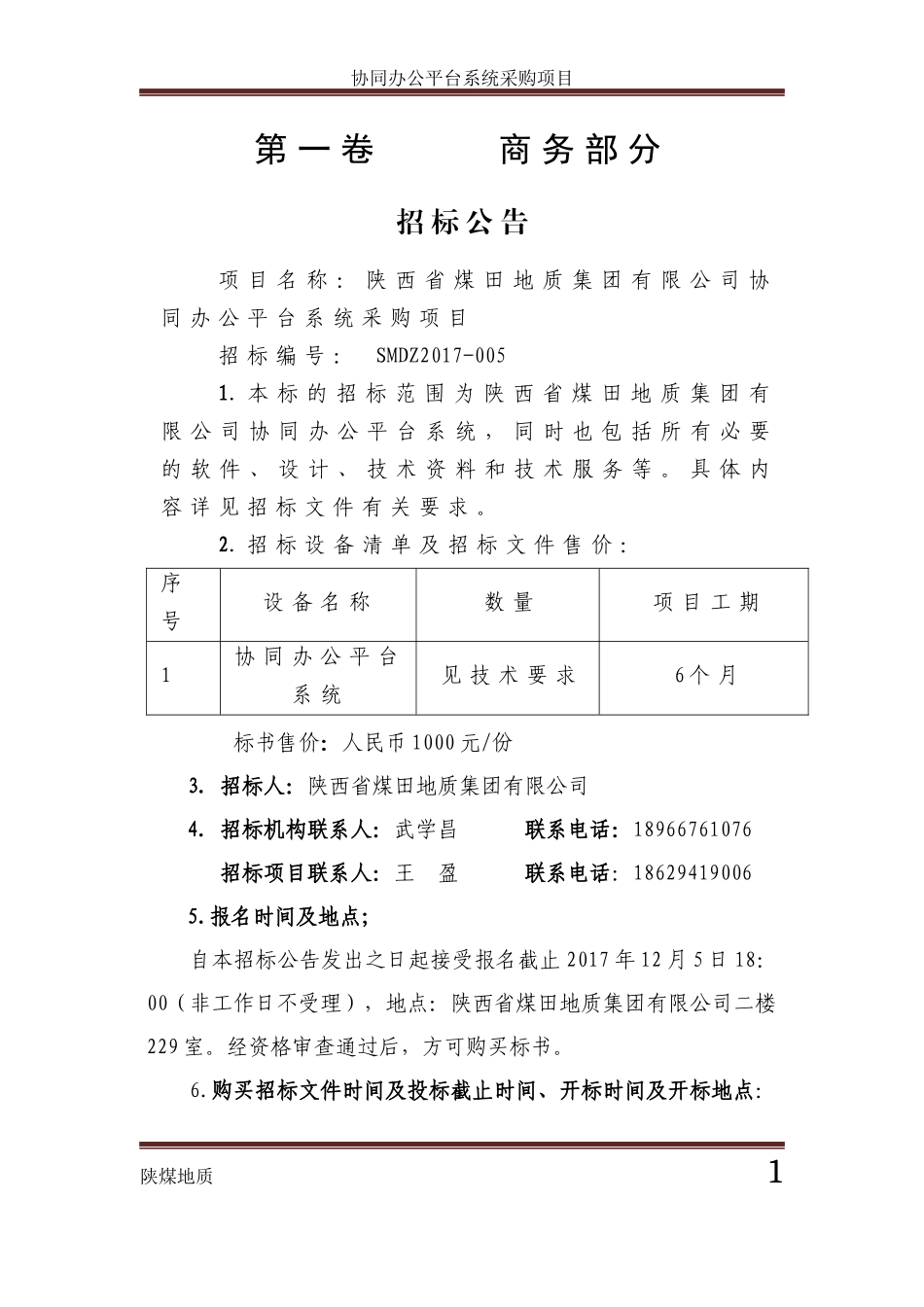 协同办公平台系统采购项目

第一卷　　商务部分

招标公告

项目名称：陕西省煤田地质集团有限公司协同办公平台系统采购项目

招标编号：　SMDZ2017-005

1.本标的招标范围为陕西省煤田地质集团有限公司协同办公平台系统，同时也包括所有必要的软件、设计、技术资料和技术服务等。具体内容详见招标文件有关要求。

2.招标设备清单及招标文件售价：

| 序号 | 设备名称 | 数量 | 项目工期 |
|---|---|---|---|
| 1 | 协同办公平台系统 | 见技术要求 | 6个月 |

标书售价：人民币1000元/份

3. 招标人：陕西省煤田地质集团有限公司

4. 招标机构联系人：武学昌　　联系电话：18966761076

招标项目联系人：王　盈　　联系电话：18629419006

5.报名时间及地点;

自本招标公告发出之日起接受报名截止2017年12月5日18:00（非工作日不受理），地点：陕西省煤田地质集团有限公司二楼229室。经资格审查通过后，方可购买标书。

6.购买招标文件时间及投标截止时间、开标时间及开标地点:

陕煤地质

1